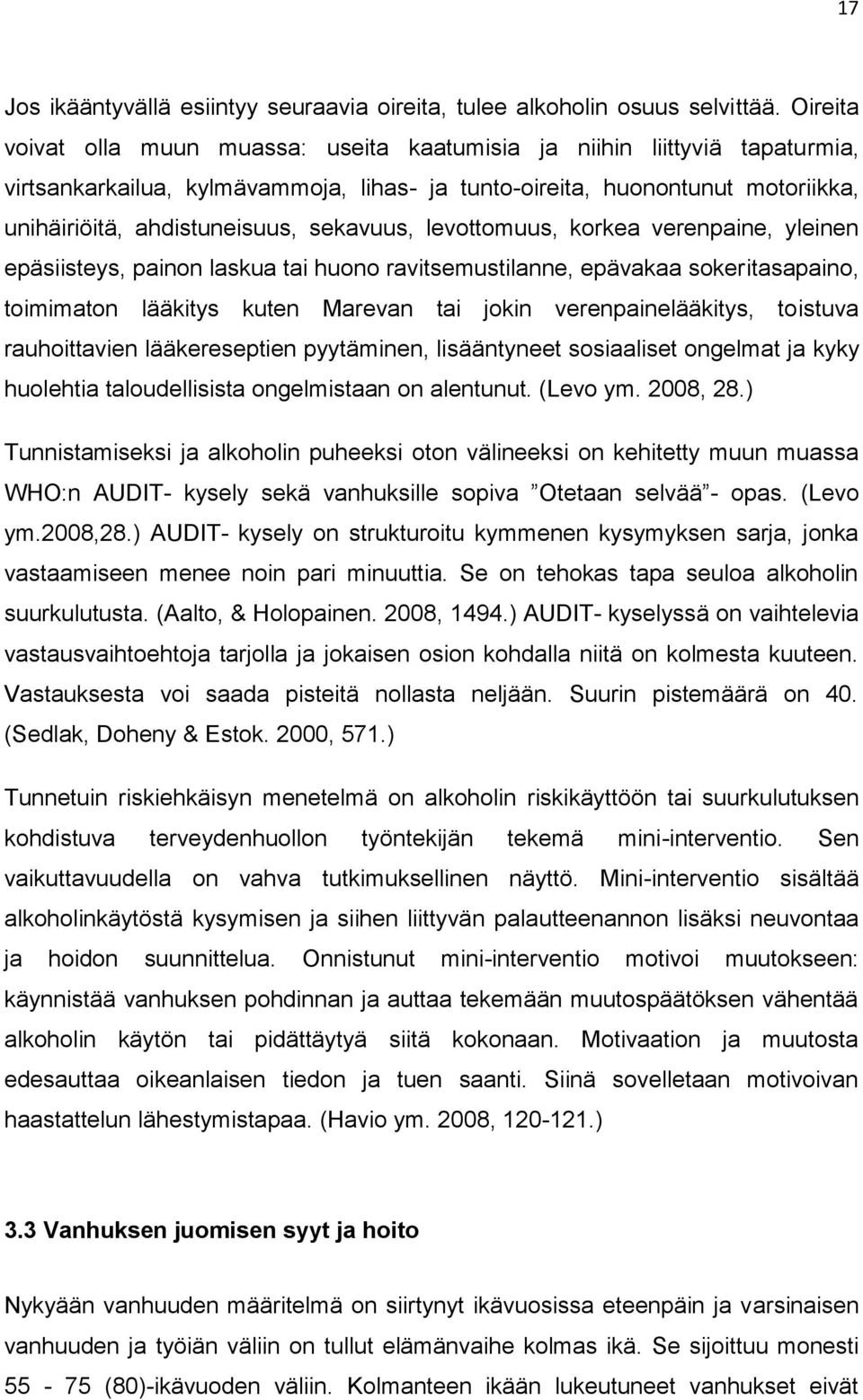 17

Jos ikääntyvällä esiintyy seuraavia oireita, tulee alkoholin osuus selvittää. Oireita voivat olla muun muassa: useita kaatumisia ja niihin liittyviä tapaturmia, virtsankarkailua, kylmävammoja, lihas- ja tunto-oireita, huonontunut motoriikka, unihäiriöitä, ahdistuneisuus, sekavuus, levottomuus, korkea verenpaine, yleinen epäsiisteys, painon laskua tai huono ravitsemustilanne, epävakaa sokeritasapaino, toimimaton lääkitys kuten Marevan tai jokin verenpainelääkitys, toistuva rauhoittavien lääkereseptien pyytäminen, lisääntyneet sosiaaliset ongelmat ja kyky huolehtia taloudellisista ongelmistaan on alentunut. (Levo ym. 2008, 28.)

Tunnistamiseksi ja alkoholin puheeksi oton välineeksi on kehitetty muun muassa WHO:n AUDIT- kysely sekä vanhuksille sopiva ”Otetaan selvää”- opas. (Levo ym.2008,28.) AUDIT- kysely on strukturoitu kymmenen kysymyksen sarja, jonka vastaamiseen menee noin pari minuuttia. Se on tehokas tapa seuloa alkoholin suurkulutusta. (Aalto, & Holopainen. 2008, 1494.) AUDIT- kyselyssä on vaihtelevia vastausvaihtoehtoja tarjolla ja jokaisen osion kohdalla niitä on kolmesta kuuteen. Vastauksesta voi saada pisteitä nollasta neljään. Suurin pistemäärä on 40. (Sedlak, Doheny & Estok. 2000, 571.)

Tunnetuin riskiehkäisyn menetelmä on alkoholin riskikäyttöön tai suurkulutuksen kohdistuva terveydenhuollon työntekijän tekemä mini-interventio. Sen vaikuttavuudella on vahva tutkimuksellinen näyttö. Mini-interventio sisältää alkoholinkäytöstä kysymisen ja siihen liittyvän palautteenannon lisäksi neuvontaa ja hoidon suunnittelua. Onnistunut mini-interventio motivoi muutokseen: käynnistää vanhuksen pohdinnan ja auttaa tekemään muutospäätöksen vähentää alkoholin käytön tai pidättäytyä siitä kokonaan. Motivaation ja muutosta edesauttaa oikeanlaisen tiedon ja tuen saanti. Siinä sovelletaan motivoivan haastattelun lähestymistapaa. (Havio ym. 2008, 120-121.)

3.3 Vanhuksen juomisen syyt ja hoito

Nykyään vanhuuden määritelmä on siirtynyt ikävuosissa eteenpäin ja varsinaisen vanhuuden ja työiän väliin on tullut elämänvaihe kolmas ikä. Se sijoittuu monesti 55 - 75 (80)-ikävuoden väliin. Kolmanteen ikään lukeutuneet vanhukset eivät